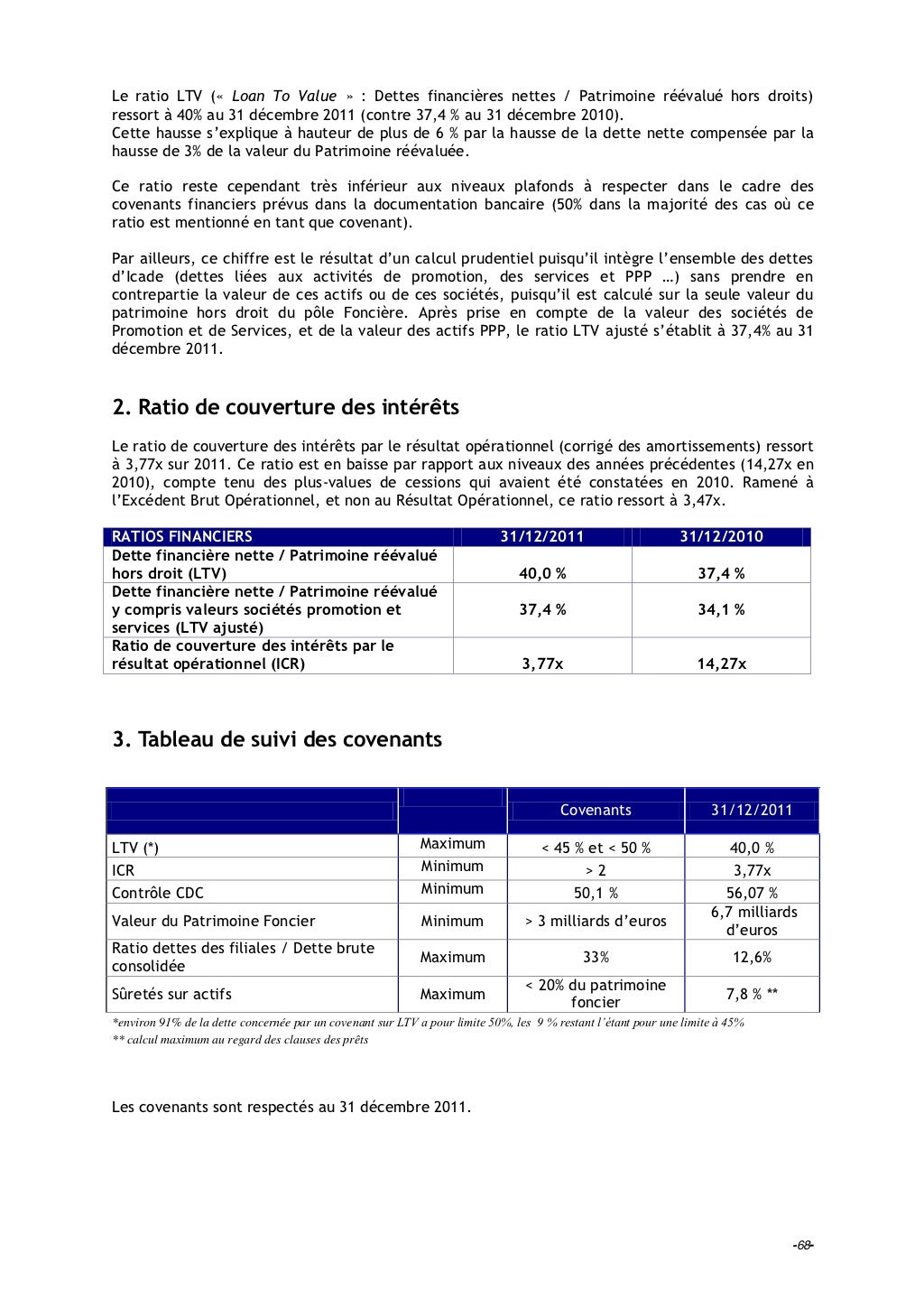 Le ratio LTV (« Loan To Value » : Dettes financières nettes / Patrimoine réévalué hors droits) ressort à 40% au 31 décembre 2011 (contre 37,4 % au 31 décembre 2010).
Cette hausse s'explique à hauteur de plus de 6 % par la hausse de la dette nette compensée par la hausse de 3% de la valeur du Patrimoine réévaluée.

Ce ratio reste cependant très inférieur aux niveaux plafonds à respecter dans le cadre des covenants financiers prévus dans la documentation bancaire (50% dans la majorité des cas où ce ratio est mentionné en tant que covenant).

Par ailleurs, ce chiffre est le résultat d'un calcul prudentiel puisqu'il intègre l'ensemble des dettes d'Icade (dettes liées aux activités de promotion, des services et PPP …) sans prendre en contrepartie la valeur de ces actifs ou de ces sociétés, puisqu'il est calculé sur la seule valeur du patrimoine hors droit du pôle Foncière. Après prise en compte de la valeur des sociétés de Promotion et de Services, et de la valeur des actifs PPP, le ratio LTV ajusté s'établit à 37,4% au 31 décembre 2011.

2. Ratio de couverture des intérêts

Le ratio de couverture des intérêts par le résultat opérationnel (corrigé des amortissements) ressort à 3,77x sur 2011. Ce ratio est en baisse par rapport aux niveaux des années précédentes (14,27x en 2010), compte tenu des plus-values de cessions qui avaient été constatées en 2010. Ramené à l'Excédent Brut Opérationnel, et non au Résultat Opérationnel, ce ratio ressort à 3,47x.

| RATIOS FINANCIERS | 31/12/2011 | 31/12/2010 |
|---|---|---|
| Dette financière nette / Patrimoine réévalué hors droit (LTV) | 40,0 % | 37,4 % |
| Dette financière nette / Patrimoine réévalué y compris valeurs sociétés promotion et services (LTV ajusté) | 37,4 % | 34,1 % |
| Ratio de couverture des intérêts par le résultat opérationnel (ICR) | 3,77x | 14,27x |

3. Tableau de suivi des covenants

| | | Covenants | 31/12/2011 |
|---|---|---|---|
| LTV (*) | Maximum | < 45 % et < 50 % | 40,0 % |
| ICR | Minimum | > 2 | 3,77x |
| Contrôle CDC | Minimum | 50,1 % | 56,07 % |
| Valeur du Patrimoine Foncier | Minimum | > 3 milliards d'euros | 6,7 milliards d'euros |
| Ratio dettes des filiales / Dette brute consolidée | Maximum | 33% | 12,6% |
| Sûretés sur actifs | Maximum | < 20% du patrimoine foncier | 7,8 % ** |

*environ 91% de la dette concernée par un covenant sur LTV a pour limite 50%, les 9 % restant l'étant pour une limite à 45%
** calcul maximum au regard des clauses des prêts

Les covenants sont respectés au 31 décembre 2011.

-68-